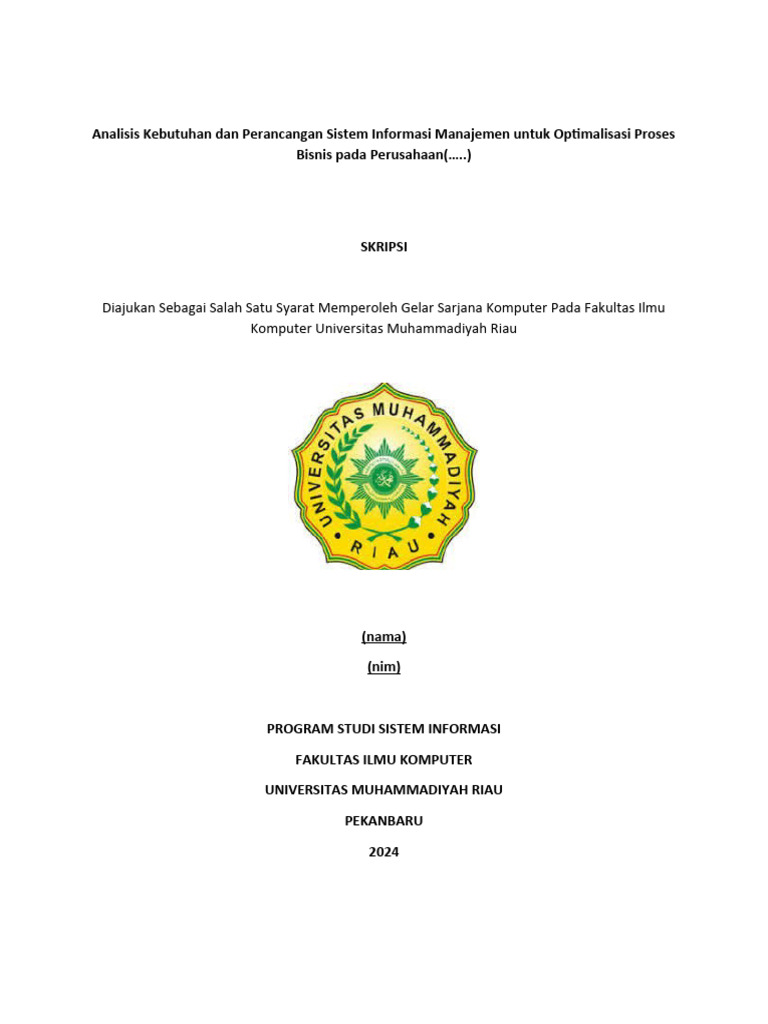 Analisis Kebutuhan dan Perancangan Sistem Informasi Manajemen untuk Optimalisasi Proses Bisnis pada Perusahaan(.....)

SKRIPSI

Diajukan Sebagai Salah Satu Syarat Memperoleh Gelar Sarjana Komputer Pada Fakultas Ilmu Komputer Universitas Muhammadiyah Riau

UNIVERSITAS MUHAMMADIYAH RIAU

(nama)

(nim)

PROGRAM STUDI SISTEM INFORMASI

FAKULTAS ILMU KOMPUTER

UNIVERSITAS MUHAMMADIYAH RIAU

PEKANBARU

2024